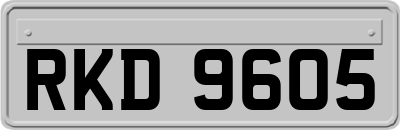 RKD 9605